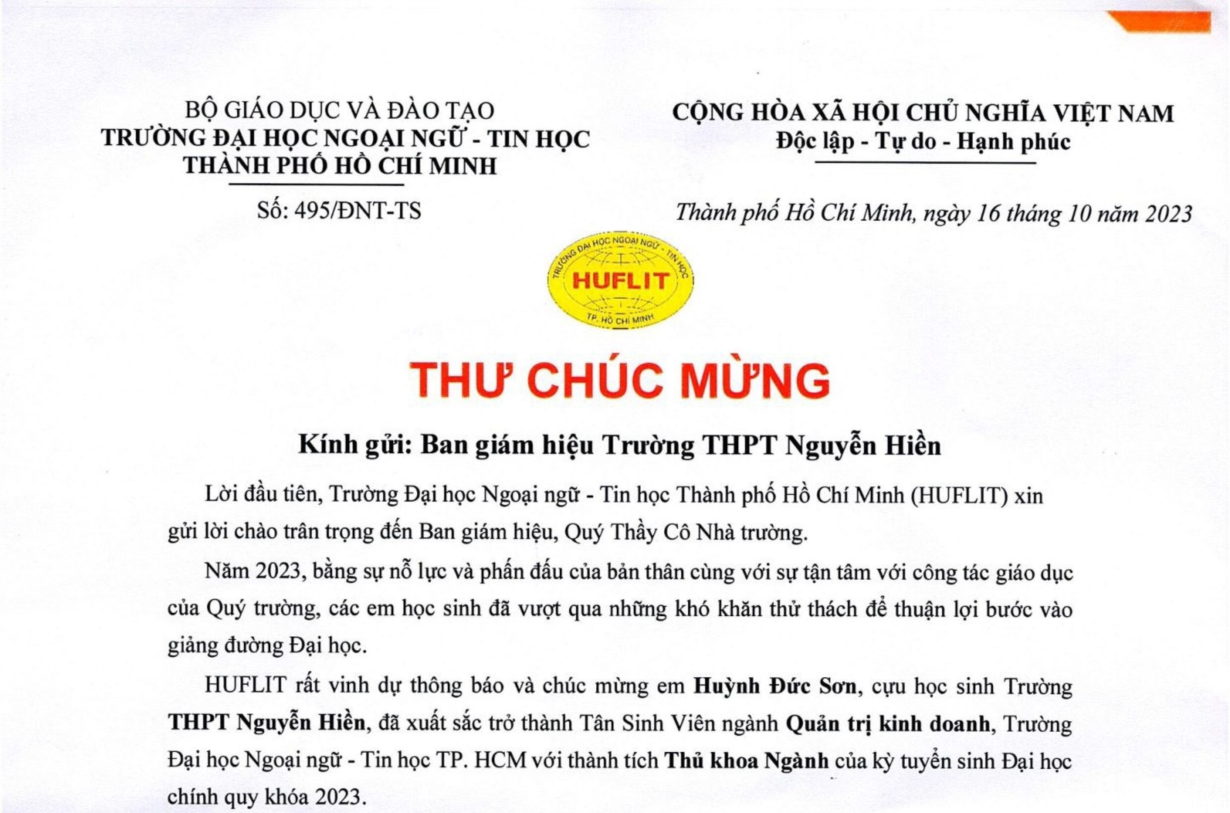 BỘ GIÁO DỤC VÀ ĐÀO TẠO
TRƯỜNG ĐẠI HỌC NGOẠI NGỮ - TIN HỌC
THÀNH PHỐ HỒ CHÍ MINH

Số: 495/ĐNT-TS

CỘNG HÒA XÃ HỘI CHỦ NGHĨA VIỆT NAM
Độc lập - Tự do - Hạnh phúc

Thành phố Hồ Chí Minh, ngày 16 tháng 10 năm 2023

TRƯỜNG ĐẠI HỌC NGOẠI NGỮ - TIN HỌC
HUFLIT
TP. HỒ CHÍ MINH

THƯ CHÚC MỪNG

Kính gửi: Ban giám hiệu Trường THPT Nguyễn Hiền

Lời đầu tiên, Trường Đại học Ngoại ngữ - Tin học Thành phố Hồ Chí Minh (HUFLIT) xin gửi lời chào trân trọng đến Ban giám hiệu, Quý Thầy Cô Nhà trường.

Năm 2023, bằng sự nỗ lực và phấn đấu của bản thân cùng với sự tận tâm với công tác giáo dục của Quý trường, các em học sinh đã vượt qua những khó khăn thử thách để thuận lợi bước vào giảng đường Đại học.

HUFLIT rất vinh dự thông báo và chúc mừng em Huỳnh Đức Sơn, cựu học sinh Trường THPT Nguyễn Hiền, đã xuất sắc trở thành Tân Sinh Viên ngành Quản trị kinh doanh, Trường Đại học Ngoại ngữ - Tin học TP. HCM với thành tích Thủ khoa Ngành của kỳ tuyển sinh Đại học chính quy khóa 2023.